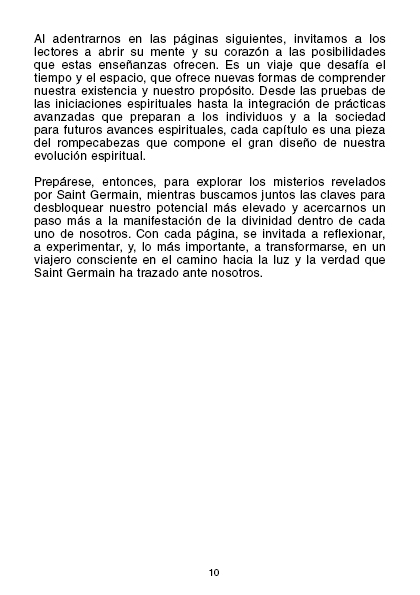 Al adentrarnos en las páginas siguientes, invitamos a los lectores a abrir su mente y su corazón a las posibilidades que estas enseñanzas ofrecen. Es un viaje que desafía el tiempo y el espacio, que ofrece nuevas formas de comprender nuestra existencia y nuestro propósito. Desde las pruebas de las iniciaciones espirituales hasta la integración de prácticas avanzadas que preparan a los individuos y a la sociedad para futuros avances espirituales, cada capítulo es una pieza del rompecabezas que compone el gran diseño de nuestra evolución espiritual.

Prepárese, entonces, para explorar los misterios revelados por Saint Germain, mientras buscamos juntos las claves para desbloquear nuestro potencial más elevado y acercarnos un paso más a la manifestación de la divinidad dentro de cada uno de nosotros. Con cada página, se invitada a reflexionar, a experimentar, y, lo más importante, a transformarse, en un viajero consciente en el camino hacia la luz y la verdad que Saint Germain ha trazado ante nosotros.

10